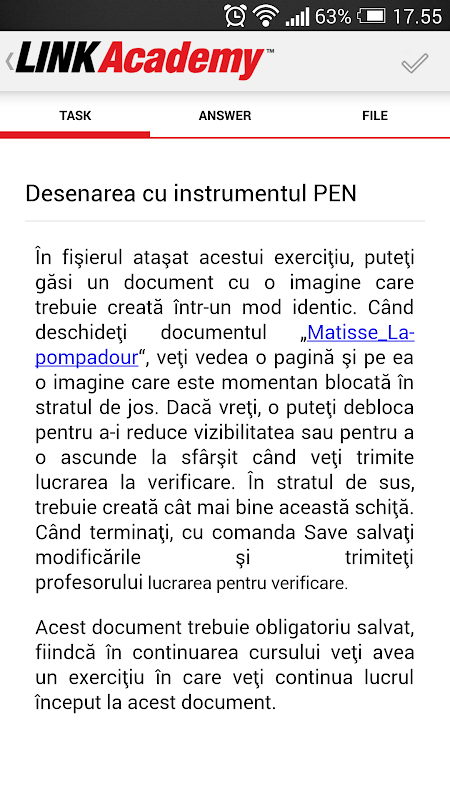 63% 17.55

LINK Academy™

TASK

ANSWER

FILE

Desenarea cu instrumentul PEN

În fişierul ataşat acestui exerciţiu, puteţi găsi un document cu o imagine care trebuie creată într-un mod identic. Când deschideţi documentul „Matisse_La-pompadour“, veţi vedea o pagină şi pe ea o imagine care este momentan blocată în stratul de jos. Dacă vreţi, o puteţi debloca pentru a-i reduce vizibilitatea sau pentru a o ascunde la sfârşit când veţi trimite lucrarea la verificare. În stratul de sus, trebuie creată cât mai bine această schiţă. Când terminaţi, cu comanda Save salvaţi modificările şi trimiteţi profesorului lucrarea pentru verificare.

Acest document trebuie obligatoriu salvat, fiindcă în continuarea cursului veţi avea un exerciţiu în care veţi continua lucrul început la acest document.